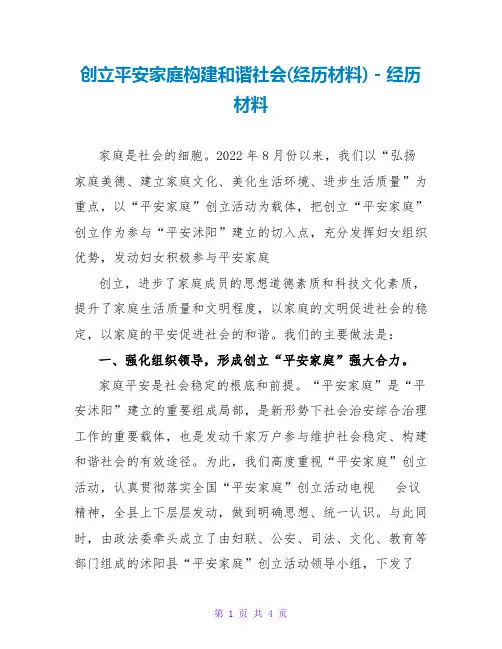 创立平安家庭构建和谐社会(经历材料) - 经历材料

家庭是社会的细胞。2022 年 8 月份以来，我们以“弘扬家庭美德、建立家庭文化、美化生活环境、进步生活质量”为重点，以“平安家庭”创立活动为载体，把创立“平安家庭”创立作为参与“平安沭阳”建立的切入点，充分发挥妇女组织优势，发动妇女积极参与平安家庭

创立，进步了家庭成员的思想道德素质和科技文化素质，提升了家庭生活质量和文明程度，以家庭的文明促进社会的稳定，以家庭的平安促进社会的和谐。我们的主要做法是：

一、强化组织领导，形成创立“平安家庭”强大合力。

家庭平安是社会稳定的根底和前提。“平安家庭”是“平安沭阳”建立的重要组成局部，是新形势下社会治安综合治理工作的重要载体，也是发动千家万户参与维护社会稳定、构建和谐社会的有效途径。为此，我们高度重视“平安家庭”创立活动，认真贯彻落实全国“平安家庭”创立活动电视 会议精神，全县上下层层发动，做到明确思想、统一认识。与此同时，由政法委牵头成立了由妇联、公安、司法、文化、教育等部门组成的沭阳县“平安家庭”创立活动领导小组，下发了

第 1 页 共 4 页